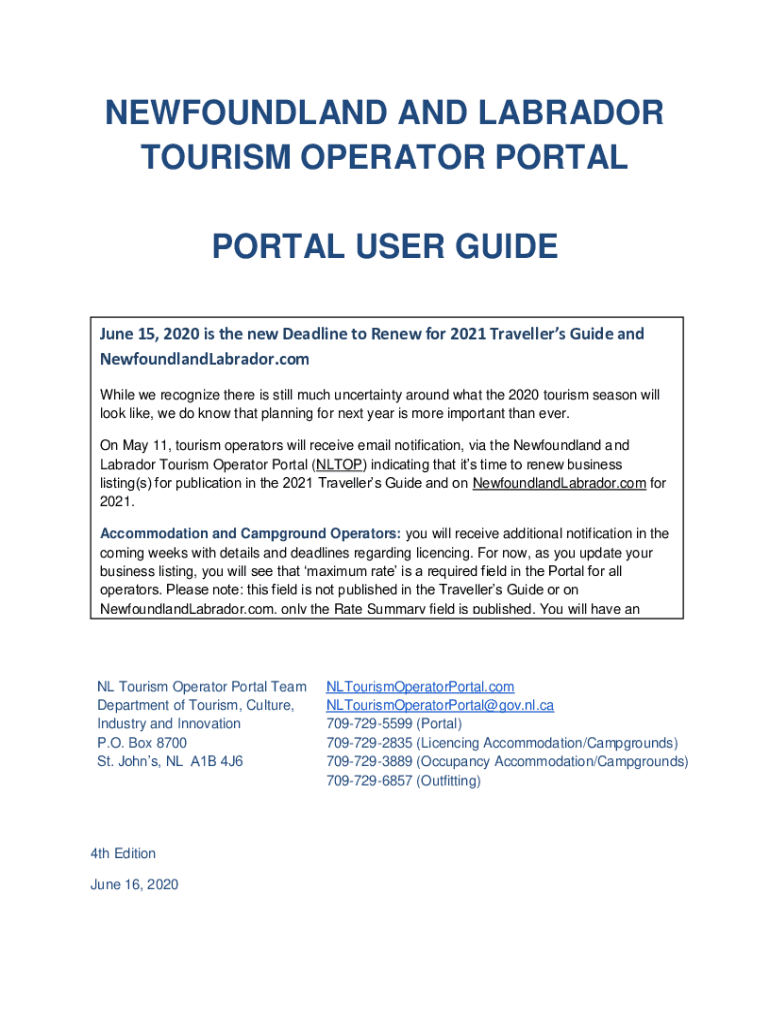 NEWFOUNDLAND AND LABRADOR TOURISM OPERATOR PORTAL

PORTAL USER GUIDE

June 15, 2020 is the new Deadline to Renew for 2021 Traveller's Guide and NewfoundlandLabrador.com

While we recognize there is still much uncertainty around what the 2020 tourism season will look like, we do know that planning for next year is more important than ever.

On May 11, tourism operators will receive email notification, via the Newfoundland and Labrador Tourism Operator Portal (NLTOP) indicating that it's time to renew business listing(s) for publication in the 2021 Traveller's Guide and on NewfoundlandLabrador.com for 2021.

Accommodation and Campground Operators: you will receive additional notification in the coming weeks with details and deadlines regarding licencing. For now, as you update your business listing, you will see that 'maximum rate' is a required field in the Portal for all operators. Please note: this field is not published in the Traveller's Guide or on NewfoundlandLabrador.com, only the Rate Summary field is published. You will have an

NL Tourism Operator Portal Team
Department of Tourism, Culture, Industry and Innovation
P.O. Box 8700
St. John's, NL A1B 4J6

NLTourismOperatorPortal.com
NLTourismOperatorPortal@gov.nl.ca
709-729-5599 (Portal)
709-729-2835 (Licencing Accommodation/Campgrounds)
709-729-3889 (Occupancy Accommodation/Campgrounds)
709-729-6857 (Outfitting)

4th Edition

June 16, 2020